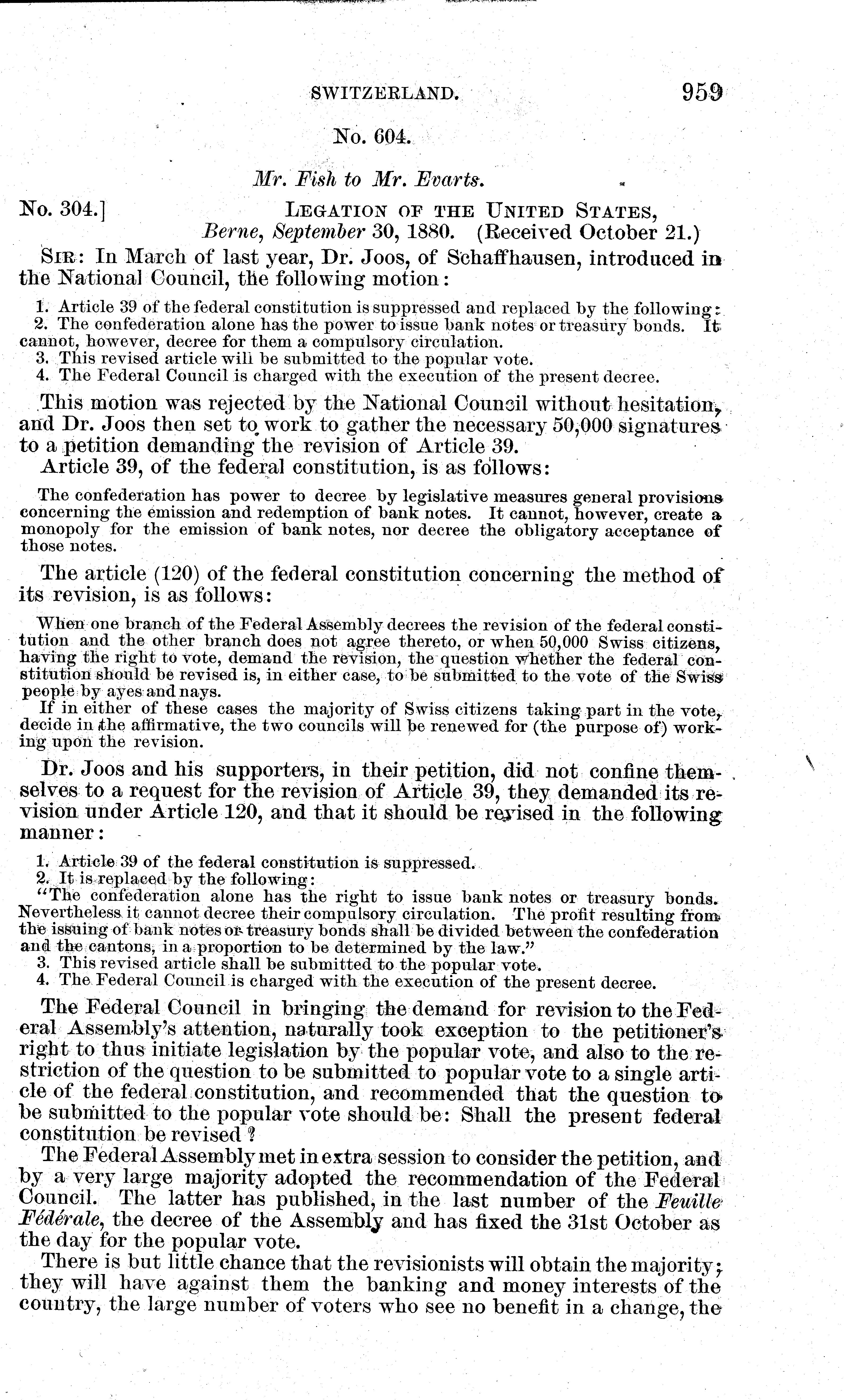 SWITZERLAND. 959

No. 604.

Mr. Fish to Mr. Evarts.

No. 304.] LEGATION OF THE UNITED STATES, Berne, September 30, 1880. (Received October 21.)

SIR: In March of last year, Dr. Joos, of Schaffhausen, introduced in the National Council, the following motion:

1. Article 39 of the federal constitution is suppressed and replaced by the following:
2. The confederation alone has the power to issue bank notes or treasury bonds. It cannot, however, decree for them a compulsory circulation.
3. This revised article will be submitted to the popular vote.
4. The Federal Council is charged with the execution of the present decree.

This motion was rejected by the National Council without hesitation, and Dr. Joos then set to work to gather the necessary 50,000 signatures to a petition demanding the revision of Article 39.

Article 39, of the federal constitution, is as follows:

The confederation has power to decree by legislative measures general provisions concerning the emission and redemption of bank notes. It cannot, however, create a monopoly for the emission of bank notes, nor decree the obligatory acceptance of those notes.

The article (120) of the federal constitution concerning the method of its revision, is as follows:

When one branch of the Federal Assembly decrees the revision of the federal constitution and the other branch does not agree thereto, or when 50,000 Swiss citizens, having the right to vote, demand the revision, the question whether the federal constitution should be revised is, in either case, to be submitted to the vote of the Swiss people by ayes and nays.

If in either of these cases the majority of Swiss citizens taking part in the vote, decide in the affirmative, the two councils will be renewed for (the purpose of) working upon the revision.

Dr. Joos and his supporters, in their petition, did not confine themselves to a request for the revision of Article 39, they demanded its revision under Article 120, and that it should be revised in the following manner:

1. Article 39 of the federal constitution is suppressed.
2. It is replaced by the following:
"The confederation alone has the right to issue bank notes or treasury bonds. Nevertheless it cannot decree their compulsory circulation. The profit resulting from the issuing of bank notes or treasury bonds shall be divided between the confederation and the cantons, in a proportion to be determined by the law."
3. This revised article shall be submitted to the popular vote.
4. The Federal Council is charged with the execution of the present decree.

The Federal Council in bringing the demand for revision to the Federal Assembly's attention, naturally took exception to the petitioner's right to thus initiate legislation by the popular vote, and also to the restriction of the question to be submitted to popular vote to a single article of the federal constitution, and recommended that the question to be submitted to the popular vote should be: Shall the present federal constitution be revised?

The Federal Assembly met in extra session to consider the petition, and by a very large majority adopted the recommendation of the Federal Council. The latter has published, in the last number of the Feuille Fédérale, the decree of the Assembly and has fixed the 31st October as the day for the popular vote.

There is but little chance that the revisionists will obtain the majority; they will have against them the banking and money interests of the country, the large number of voters who see no benefit in a change, the